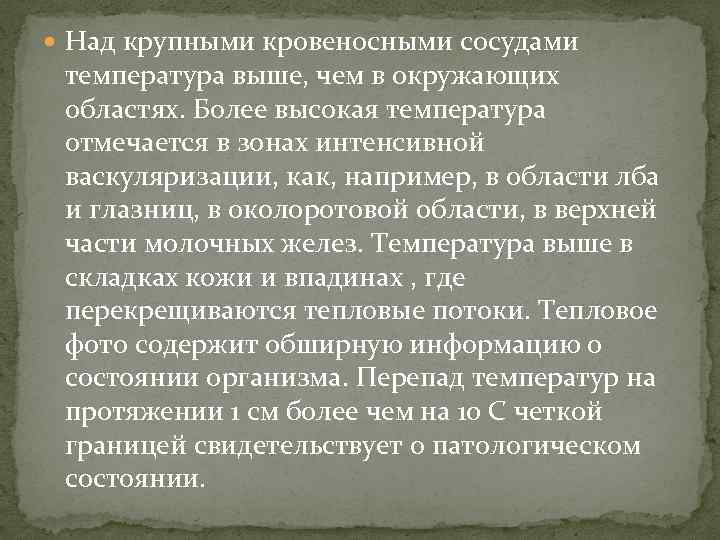 Над крупными кровеносными сосудами температура выше, чем в окружающих областях. Более высокая температура отмечается в зонах интенсивной васкуляризации, как, например, в области лба и глазниц, в околоротовой области, в верхней части молочных желез. Температура выше в складках кожи и впадинах , где перекрещиваются тепловые потоки. Тепловое фото содержит обширную информацию о состоянии организма. Перепад температур на протяжении 1 см более чем на 10 С четкой границей свидетельствует о патологическом состоянии.